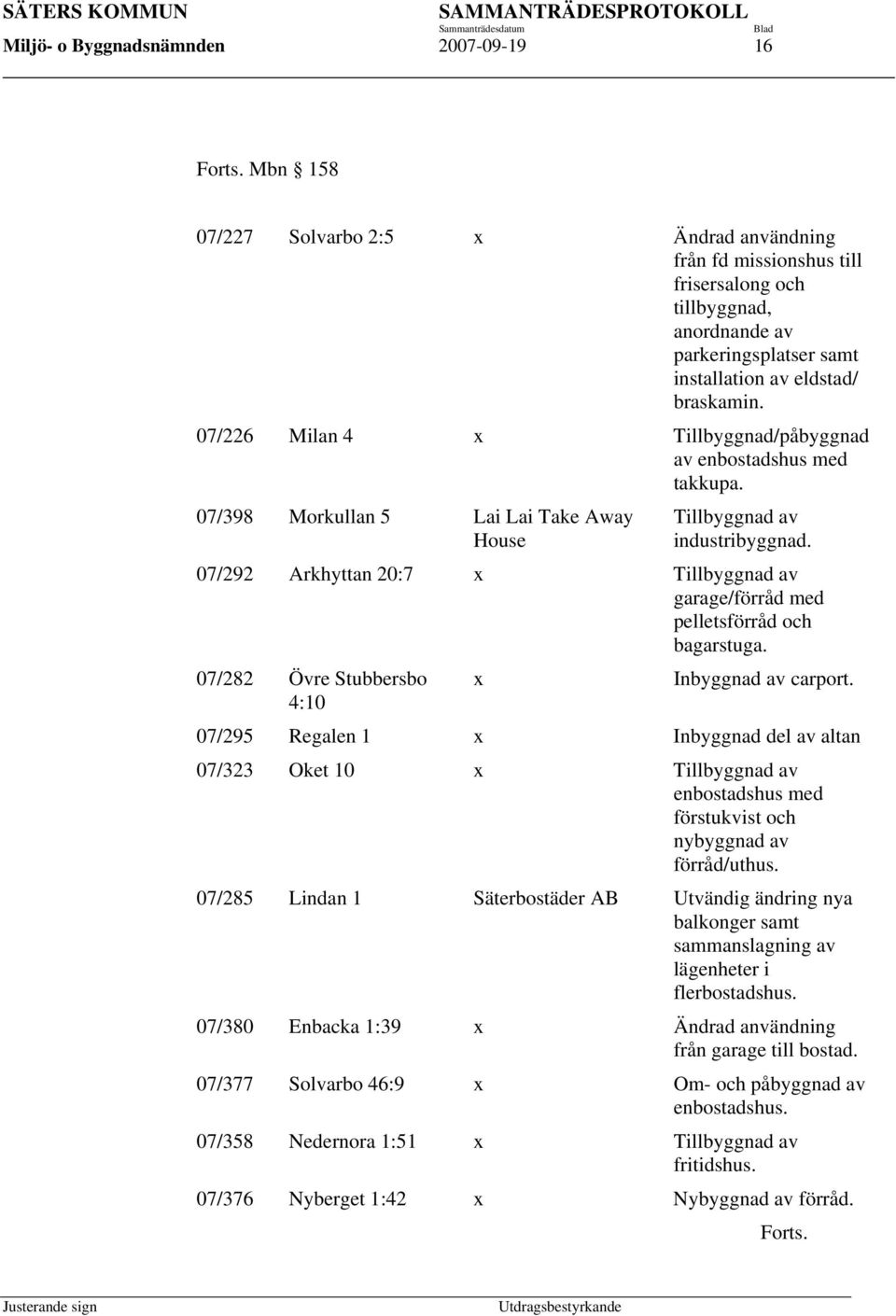 SÄTERS KOMMUN
Miljö- o Byggnadsnämnden

SAMMANTRÄDESPROTOKOLL
Sammanträdesdatum
2007-09-19

Blad
16

Forts. Mbn § 158

| | | | |
|---|---|---|---|
| 07/227 | Solvarbo 2:5 | x | Ändrad användning från fd missionshus till frisersalong och tillbyggnad, anordnande av parkeringsplatser samt installation av eldstad/ braskamin. |
| 07/226 | Milan 4 | x | Tillbyggnad/påbyggnad av enbostadshus med takkupa. |
| 07/398 | Morkullan 5 | Lai Lai Take Away House | Tillbyggnad av industribyggnad. |
| 07/292 | Arkhyttan 20:7 | x | Tillbyggnad av garage/förråd med pelletsförråd och bagarstuga. |
| 07/282 | Övre Stubbersbo 4:10 | x | Inbyggnad av carport. |
| 07/295 | Regalen 1 | x | Inbyggnad del av altan |
| 07/323 | Oket 10 | x | Tillbyggnad av enbostadshus med förstukvist och nybyggnad av förråd/uthus. |
| 07/285 | Lindan 1 | Säterbostäder AB | Utvändig ändring nya balkonger samt sammanslagning av lägenheter i flerbostadshus. |
| 07/380 | Enbacka 1:39 | x | Ändrad användning från garage till bostad. |
| 07/377 | Solvarbo 46:9 | x | Om- och påbyggnad av enbostadshus. |
| 07/358 | Nedernora 1:51 | x | Tillbyggnad av fritidshus. |
| 07/376 | Nyberget 1:42 | x | Nybyggnad av förråd. |

Forts.

Justerande sign
Utdragsbestyrkande